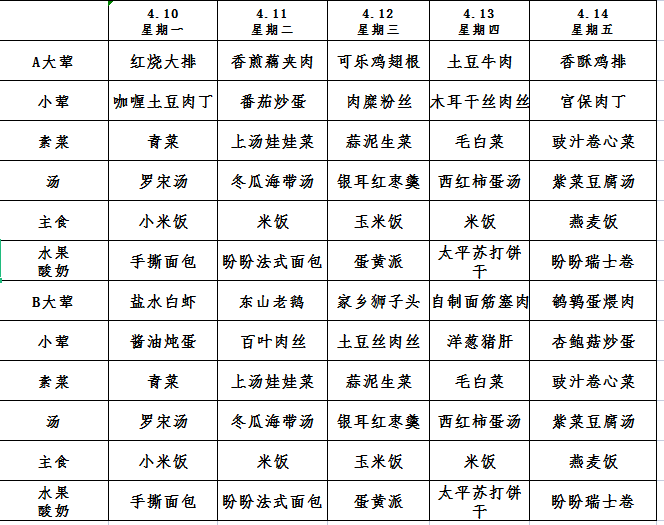 |  | 4.10 星期一 | 4.11 星期二 | 4.12 星期三 | 4.13 星期四 | 4.14 星期五 |
|---|---|---|---|---|---|
| A大荤 | 红烧大排 | 香煎藕夹肉 | 可乐鸡翅根 | 土豆牛肉 | 香酥鸡排 |
| 小荤 | 咖喱土豆肉丁 | 番茄炒蛋 | 肉糜粉丝 | 木耳干丝肉丝 | 宫保肉丁 |
| 素菜 | 青菜 | 上汤娃娃菜 | 蒜泥生菜 | 毛白菜 | 豉汁卷心菜 |
| 汤 | 罗宋汤 | 冬瓜海带汤 | 银耳红枣羹 | 西红柿蛋汤 | 紫菜豆腐汤 |
| 主食 | 小米饭 | 米饭 | 玉米饭 | 米饭 | 燕麦饭 |
| 水果 酸奶 | 手撕面包 | 盼盼法式面包 | 蛋黄派 | 太平苏打饼干 | 盼盼瑞士卷 |
| B大荤 | 盐水白虾 | 东山老鹅 | 家乡狮子头 | 自制面筋塞肉 | 鹌鹑蛋煨肉 |
| 小荤 | 酱油炖蛋 | 百叶肉丝 | 土豆丝肉丝 | 洋葱猪肝 | 杏鲍菇炒蛋 |
| 素菜 | 青菜 | 上汤娃娃菜 | 蒜泥生菜 | 毛白菜 | 豉汁卷心菜 |
| 汤 | 罗宋汤 | 冬瓜海带汤 | 银耳红枣羹 | 西红柿蛋汤 | 紫菜豆腐汤 |
| 主食 | 小米饭 | 米饭 | 玉米饭 | 米饭 | 燕麦饭 |
| 水果 酸奶 | 手撕面包 | 盼盼法式面包 | 蛋黄派 | 太平苏打饼干 | 盼盼瑞士卷 |